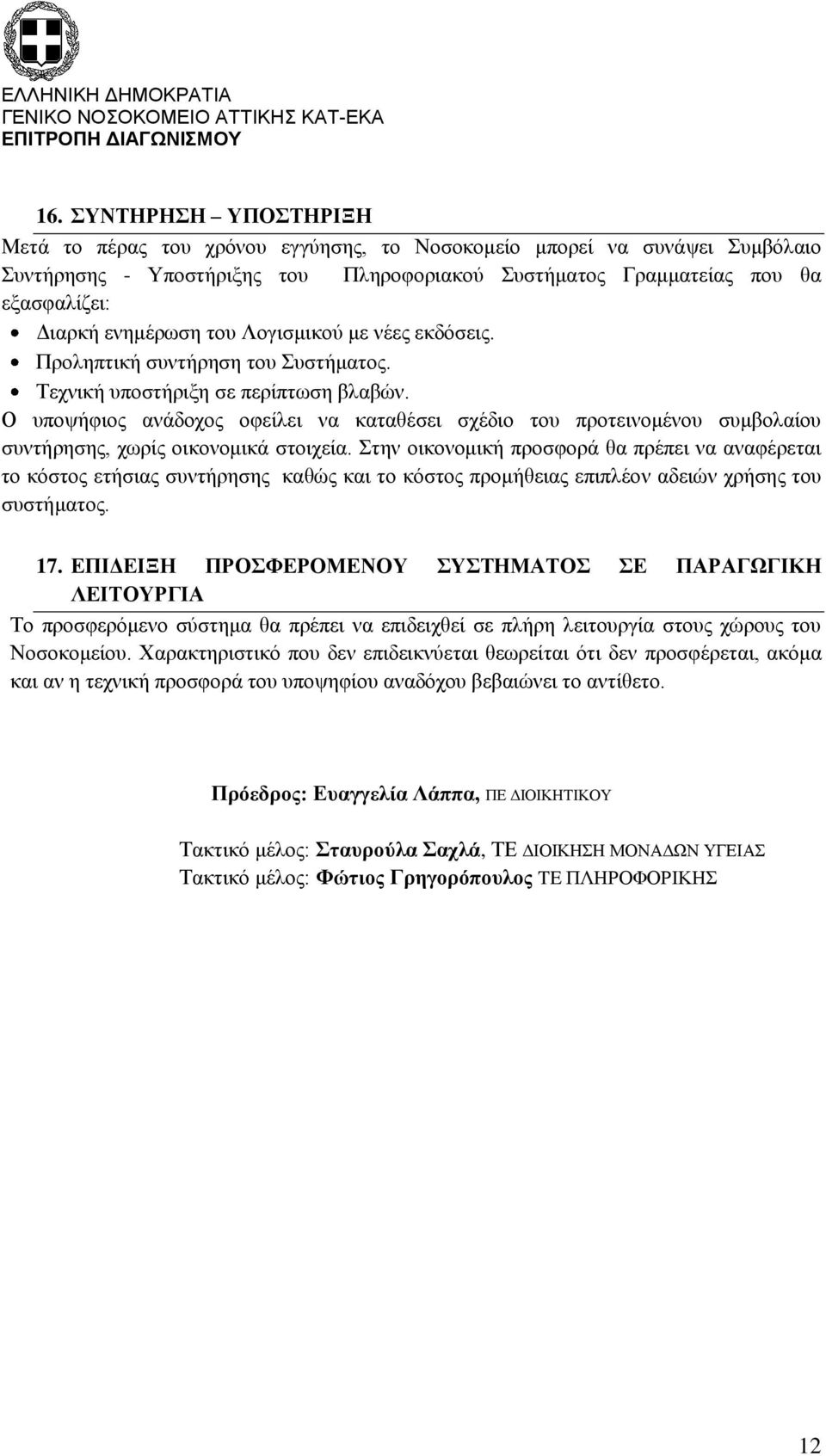 ΕΛΛΗΝΙΚΗ ΔΗΜΟΚΡΑΤΙΑ
ΓΕΝΙΚΟ ΝΟΣΟΚΟΜΕΙΟ ΑΤΤΙΚΗΣ ΚΑΤ-ΕΚΑ
ΕΠΙΤΡΟΠΗ ΔΙΑΓΩΝΙΣΜΟΥ

16. ΣΥΝΤΗΡΗΣΗ – ΥΠΟΣΤΗΡΙΞΗ

Μετά το πέρας του χρόνου εγγύησης, το Νοσοκομείο μπορεί να συνάψει Συμβόλαιο Συντήρησης - Υποστήριξης του Πληροφοριακού Συστήματος Γραμματείας που θα εξασφαλίζει:

• Διαρκή ενημέρωση του Λογισμικού με νέες εκδόσεις.
• Προληπτική συντήρηση του Συστήματος.
• Τεχνική υποστήριξη σε περίπτωση βλαβών.

Ο υποψήφιος ανάδοχος οφείλει να καταθέσει σχέδιο του προτεινομένου συμβολαίου συντήρησης, χωρίς οικονομικά στοιχεία. Στην οικονομική προσφορά θα πρέπει να αναφέρεται το κόστος ετήσιας συντήρησης καθώς και το κόστος προμήθειας επιπλέον αδειών χρήσης του συστήματος.

17. ΕΠΙΔΕΙΞΗ ΠΡΟΣΦΕΡΟΜΕΝΟΥ ΣΥΣΤΗΜΑΤΟΣ ΣΕ ΠΑΡΑΓΩΓΙΚΗ ΛΕΙΤΟΥΡΓΙΑ

Το προσφερόμενο σύστημα θα πρέπει να επιδειχθεί σε πλήρη λειτουργία στους χώρους του Νοσοκομείου. Χαρακτηριστικό που δεν επιδεικνύεται θεωρείται ότι δεν προσφέρεται, ακόμα και αν η τεχνική προσφορά του υποψηφίου αναδόχου βεβαιώνει το αντίθετο.

Πρόεδρος: Ευαγγελία Λάππα, ΠΕ ΔΙΟΙΚΗΤΙΚΟΥ

Τακτικό μέλος: Σταυρούλα Σαχλά, ΤΕ ΔΙΟΙΚΗΣΗ ΜΟΝΑΔΩΝ ΥΓΕΙΑΣ
Τακτικό μέλος: Φώτιος Γρηγορόπουλος ΤΕ ΠΛΗΡΟΦΟΡΙΚΗΣ

12